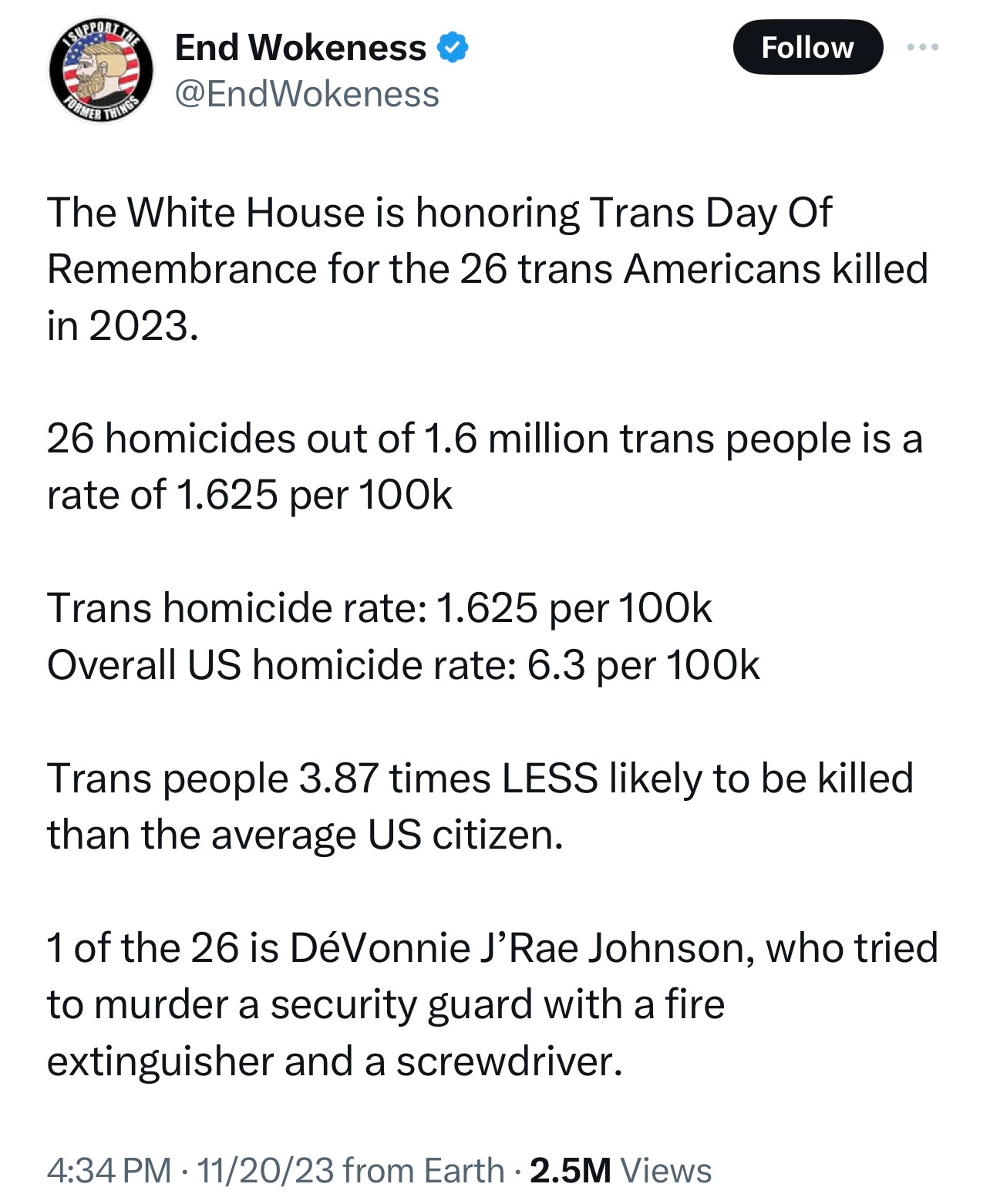 I SUPPORT THE FORMER THINGS

End Wokeness
@EndWokeness

Follow

The White House is honoring Trans Day Of Remembrance for the 26 trans Americans killed in 2023.

26 homicides out of 1.6 million trans people is a rate of 1.625 per 100k

Trans homicide rate: 1.625 per 100k
Overall US homicide rate: 6.3 per 100k

Trans people 3.87 times LESS likely to be killed than the average US citizen.

1 of the 26 is DéVonnie J'Rae Johnson, who tried to murder a security guard with a fire extinguisher and a screwdriver.

4:34 PM · 11/20/23 from Earth · 2.5M Views